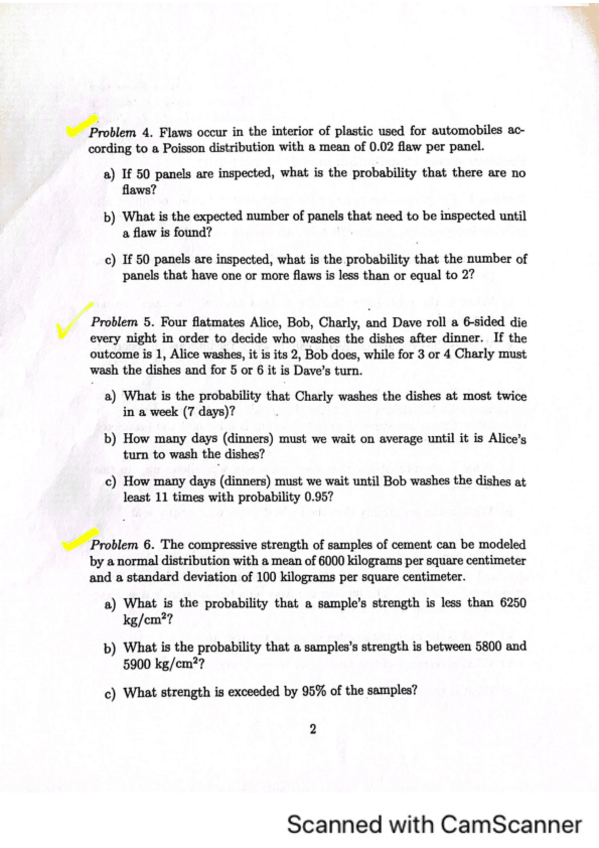 Problem 4. Flaws occur in the interior of plastic used for automobiles according to a Poisson distribution with a mean of 0.02 flaw per panel.

a) If 50 panels are inspected, what is the probability that there are no flaws?

b) What is the expected number of panels that need to be inspected until a flaw is found?

c) If 50 panels are inspected, what is the probability that the number of panels that have one or more flaws is less than or equal to 2?

Problem 5. Four flatmates Alice, Bob, Charly, and Dave roll a 6-sided die every night in order to decide who washes the dishes after dinner. If the outcome is 1, Alice washes, it is its 2, Bob does, while for 3 or 4 Charly must wash the dishes and for 5 or 6 it is Dave's turn.

a) What is the probability that Charly washes the dishes at most twice in a week (7 days)?

b) How many days (dinners) must we wait on average until it is Alice's turn to wash the dishes?

c) How many days (dinners) must we wait until Bob washes the dishes at least 11 times with probability 0.95?

Problem 6. The compressive strength of samples of cement can be modeled by a normal distribution with a mean of 6000 kilograms per square centimeter and a standard deviation of 100 kilograms per square centimeter.

a) What is the probability that a sample's strength is less than 6250 kg/cm$^2$?

b) What is the probability that a samples's strength is between 5800 and 5900 kg/cm$^2$?

c) What strength is exceeded by 95% of the samples?

2

Scanned with CamScanner